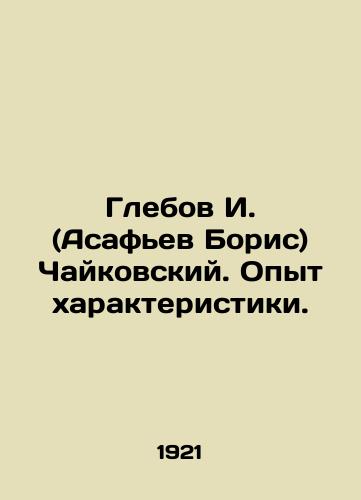 Глебов И. (Асафьев Борис) Чайковский. Опыт характеристики.

1921